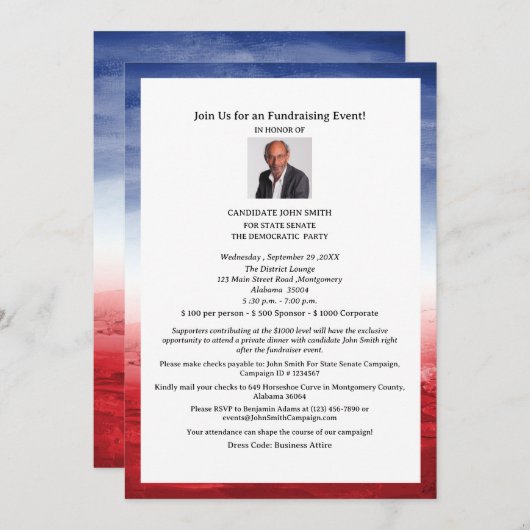 Join Us for an Fundraising Event!

IN HONOR OF

CANDIDATE JOHN SMITH

FOR STATE SENATE

THE DEMOCRATIC PARTY

Wednesday , September 29 ,20XX

The District Lounge

123 Main Street Road ,Montgomery

Alabama 35004

5 :30 p.m. - 7:00 p.m.

$ 100 per person - $ 500 Sponsor - $ 1000 Corporate

Supporters contributing at the $1000 level will have the exclusive opportunity to attend a private dinner with candidate John Smith right after the fundraiser event.

Please make checks payable to: John Smith For State Senate Campaign, Campaign ID # 1234567

Kindly mail your checks to 649 Horseshoe Curve in Montgomery County, Alabama 36064

Please RSVP to Benjamin Adams at (123) 456-7890 or events@JohnSmithCampaign.com

Your attendance can shape the course of our campaign!

Dress Code: Business Attire